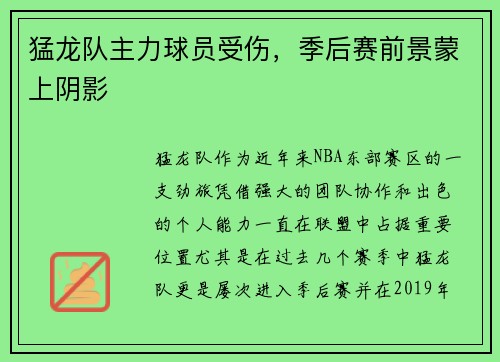 猛龙队主力球员受伤，季后赛前景蒙上阴影

猛龙队作为近年来NBA东部赛区的一支劲旅凭借强大的团队协作和出色的个人能力一直在联盟中占据重要位置尤其是在过去几个赛季中猛龙队更是屡次进入季后赛并在2019年